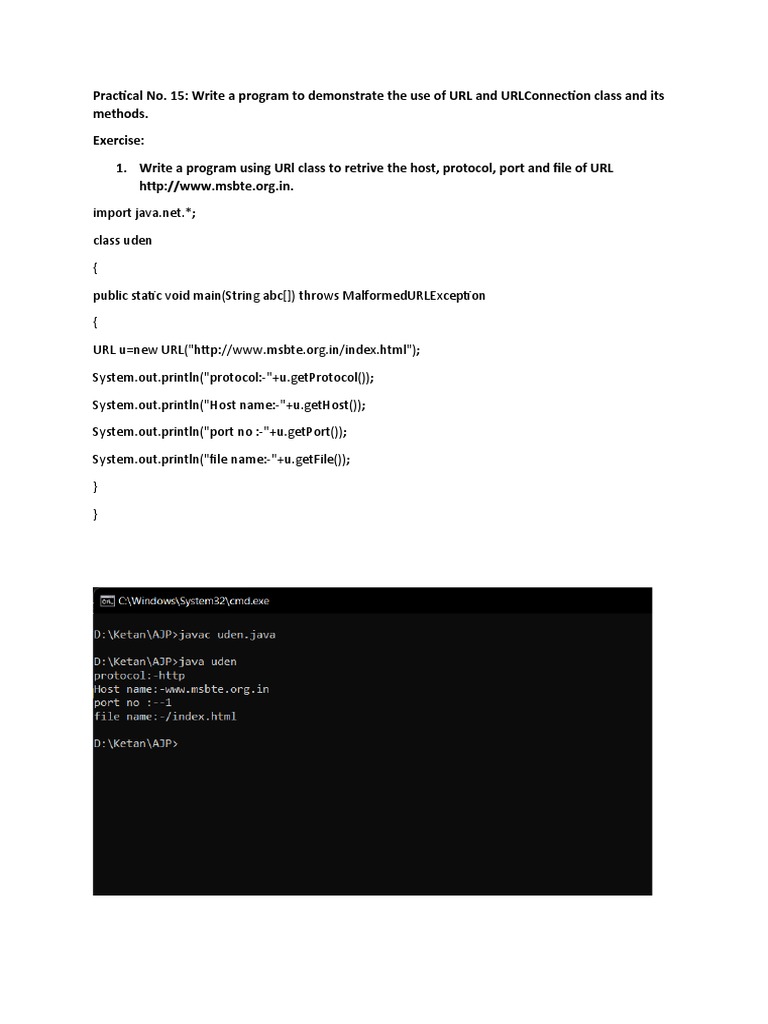 Practical No. 15: Write a program to demonstrate the use of URL and URLConnection class and its methods.

Exercise:

1. Write a program using URl class to retrive the host, protocol, port and file of URL http://www.msbte.org.in.

import java.net.*;

class uden

{

public static void main(String abc[]) throws MalformedURLException

{

URL u=new URL("http://www.msbte.org.in/index.html");

System.out.println("protocol:-"+u.getProtocol());

System.out.println("Host name:-"+u.getHost());

System.out.println("port no :-"+u.getPort());

System.out.println("file name:-"+u.getFile());

}

}

C:\Windows\System32\cmd.exe

D:\Ketan\AJP>javac uden.java

D:\Ketan\AJP>java uden
protocol:-http
Host name:-www.msbte.org.in
port no :--1
file name:-/index.html

D:\Ketan\AJP>